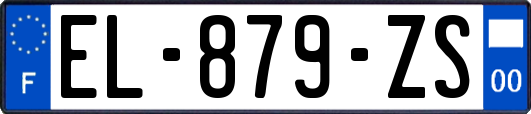 F
EL-879-ZS
00